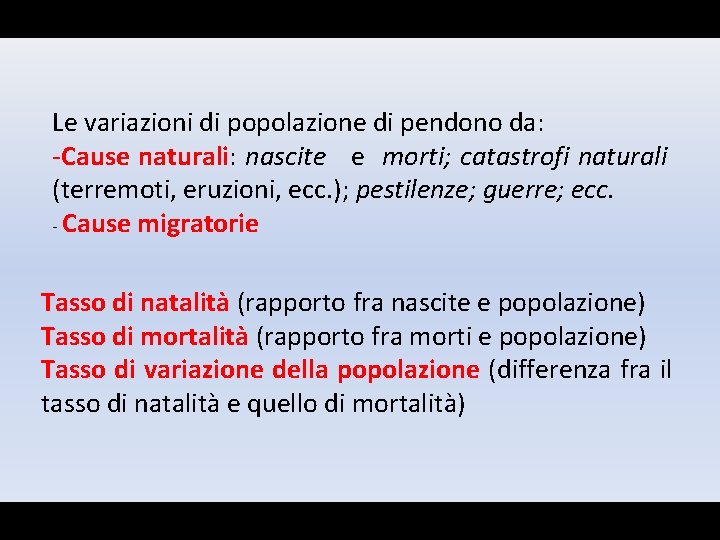 Le variazioni di popolazione di pendono da:
-Cause naturali: nascite e morti; catastrofi naturali (terremoti, eruzioni, ecc.); pestilenze; guerre; ecc.
- Cause migratorie

Tasso di natalità (rapporto fra nascite e popolazione)
Tasso di mortalità (rapporto fra morti e popolazione)
Tasso di variazione della popolazione (differenza fra il tasso di natalità e quello di mortalità)